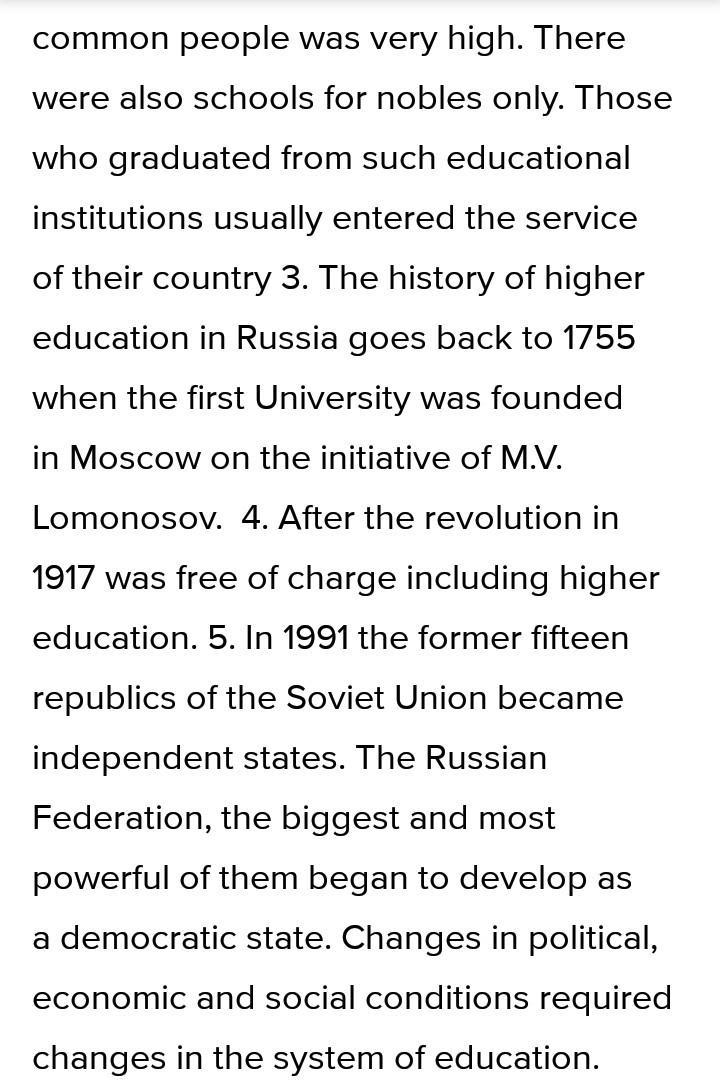 common people was very high. There were also schools for nobles only. Those who graduated from such educational institutions usually entered the service of their country 3. The history of higher education in Russia goes back to 1755 when the first University was founded in Moscow on the initiative of M.V. Lomonosov. 4. After the revolution in 1917 was free of charge including higher education. 5. In 1991 the former fifteen republics of the Soviet Union became independent states. The Russian Federation, the biggest and most powerful of them began to develop as a democratic state. Changes in political, economic and social conditions required changes in the system of education.